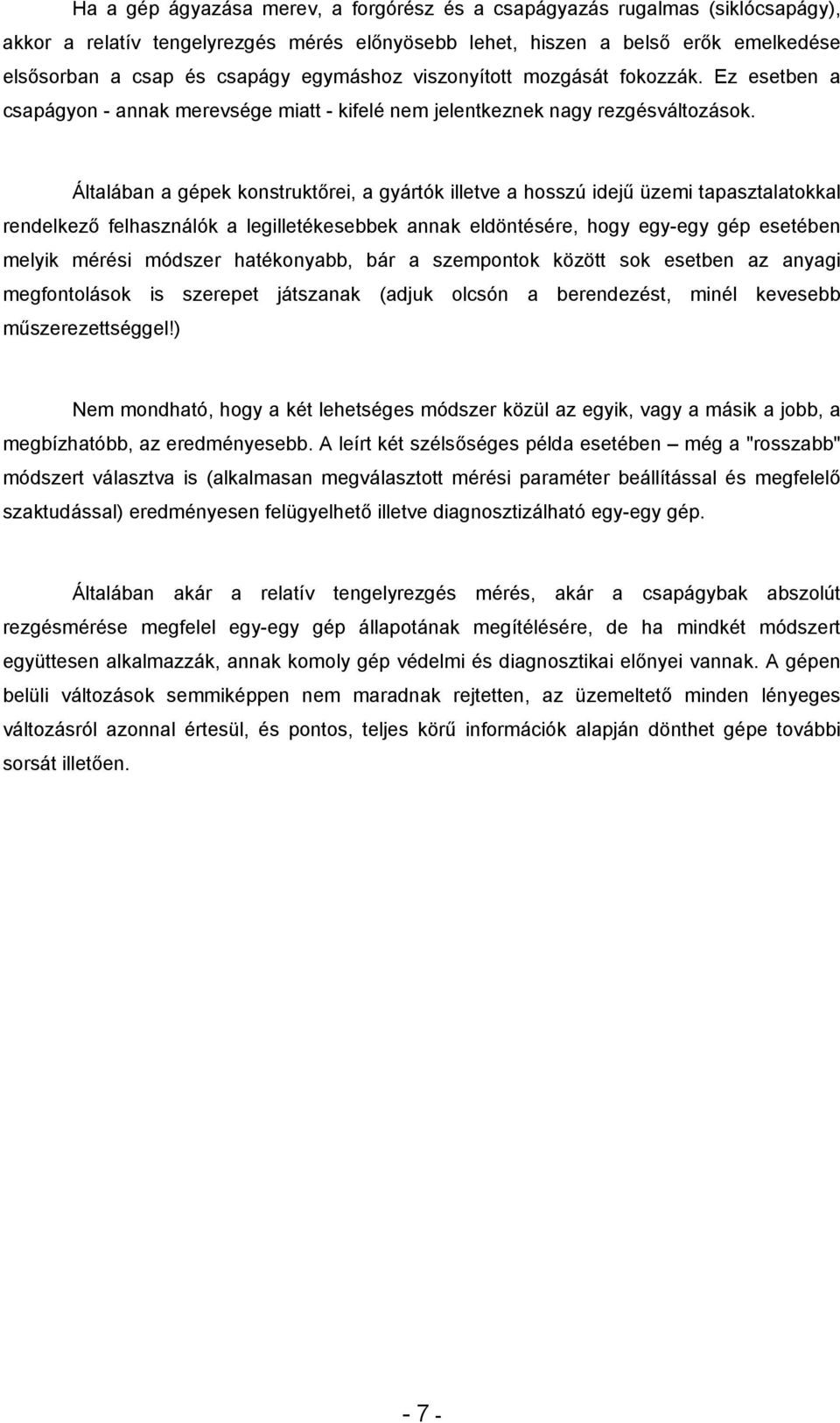 Ha a gép ágyazása merev, a forgórész és a csapágyazás rugalmas (siklócsapágy), akkor a relatív tengelyrezgés mérés előnyösebb lehet, hiszen a belső erők emelkedése elsősorban a csap és csapágy egymáshoz viszonyított mozgását fokozzák. Ez esetben a csapágyon - annak merevsége miatt - kifelé nem jelentkeznek nagy rezgésváltozások.

Általában a gépek konstruktőrei, a gyártók illetve a hosszú idejű üzemi tapasztalatokkal rendelkező felhasználók a legilletékesebbek annak eldöntésére, hogy egy-egy gép esetében melyik mérési módszer hatékonyabb, bár a szempontok között sok esetben az anyagi megfontolások is szerepet játszanak (adjuk olcsón a berendezést, minél kevesebb műszerezettséggel!)

Nem mondható, hogy a két lehetséges módszer közül az egyik, vagy a másik a jobb, a megbízhatóbb, az eredményesebb. A leírt két szélsőséges példa esetében – még a "rosszabb" módszert választva is (alkalmasan megválasztott mérési paraméter beállítással és megfelelő szaktudással) eredményesen felügyelhető illetve diagnosztizálható egy-egy gép.

Általában akár a relatív tengelyrezgés mérés, akár a csapágybak abszolút rezgésmérése megfelel egy-egy gép állapotának megítélésére, de ha mindkét módszert együttesen alkalmazzák, annak komoly gép védelmi és diagnosztikai előnyei vannak. A gépen belüli változások semmiképpen nem maradnak rejtetten, az üzemeltető minden lényeges változásról azonnal értesül, és pontos, teljes körű információk alapján dönthet gépe további sorsát illetően.

- 7 -